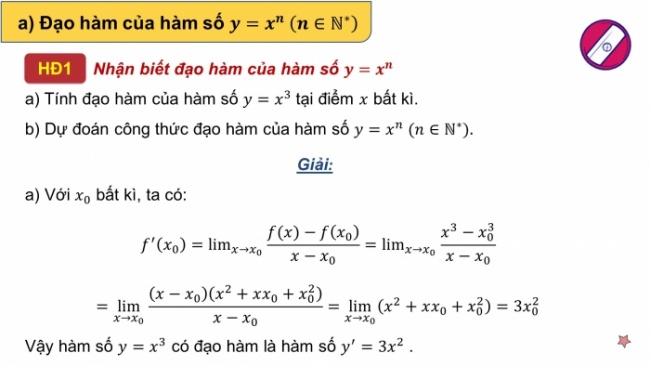 a) Đạo hàm của hàm số $y = x^n$ $(n \in \mathbb{N}^*)$

HĐ1 Nhận biết đạo hàm của hàm số $y = x^n$

a) Tính đạo hàm của hàm số $y = x^3$ tại điểm $x$ bất kì.

b) Dự đoán công thức đạo hàm của hàm số $y = x^n$ $(n \in \mathbb{N}^*)$.

Giải:

a) Với $x_0$ bất kì, ta có:

$f'(x_0) = \lim_{x \to x_0} \frac{f(x) - f(x_0)}{x - x_0} = \lim_{x \to x_0} \frac{x^3 - x_0^3}{x - x_0}$

$= \lim_{x \to x_0} \frac{(x - x_0)(x^2 + xx_0 + x_0^2)}{x - x_0} = \lim_{x \to x_0} (x^2 + xx_0 + x_0^2) = 3x_0^2$

Vậy hàm số $y = x^3$ có đạo hàm là hàm số $y' = 3x^2$ .